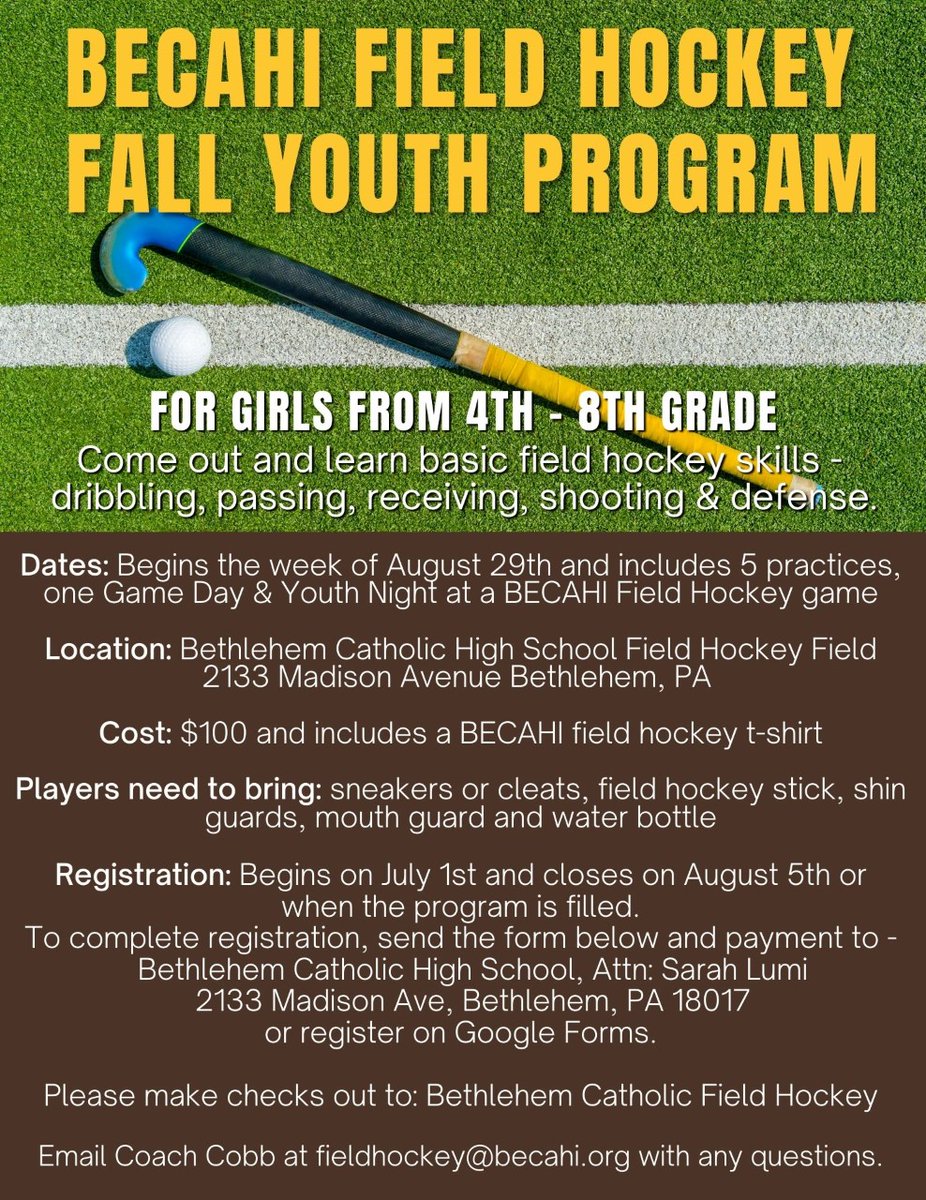 BECAHI FIELD HOCKEY FALL YOUTH PROGRAM

FOR GIRLS FROM 4TH - 8TH GRADE
Come out and learn basic field hockey skills - dribbling, passing, receiving, shooting & defense.

Dates: Begins the week of August 29th and includes 5 practices, one Game Day & Youth Night at a BECAHI Field Hockey game

Location: Bethlehem Catholic High School Field Hockey Field 2133 Madison Avenue Bethlehem, PA

Cost: $100 and includes a BECAHI field hockey t-shirt

Players need to bring: sneakers or cleats, field hockey stick, shin guards, mouth guard and water bottle

Registration: Begins on July 1st and closes on August 5th or when the program is filled.
To complete registration, send the form below and payment to - Bethlehem Catholic High School, Attn: Sarah Lumi
2133 Madison Ave, Bethlehem, PA 18017
or register on Google Forms.

Please make checks out to: Bethlehem Catholic Field Hockey

Email Coach Cobb at fieldhockey@becahi.org with any questions.